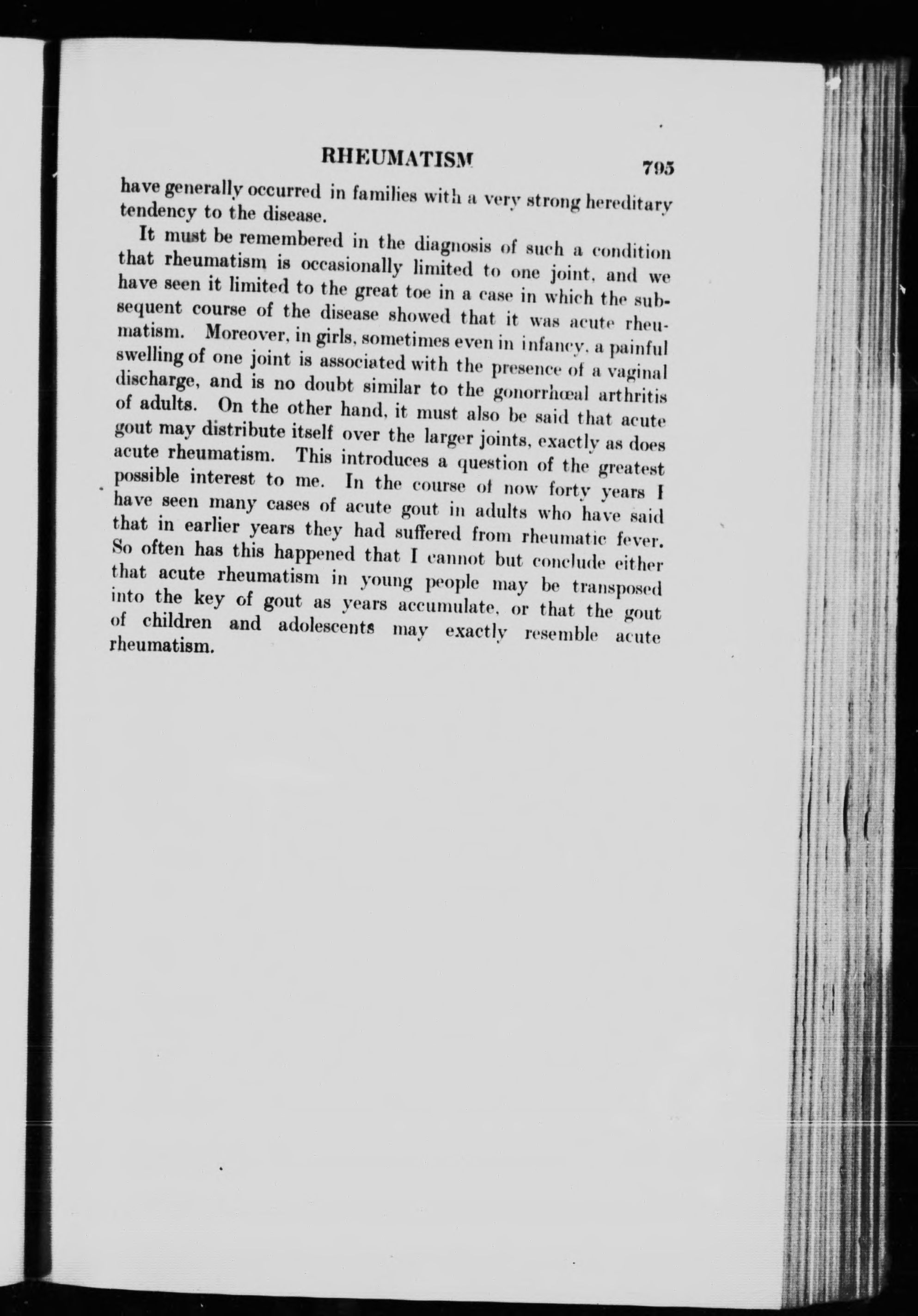 RHEUMATISM 795

have generally occurred in families with a very strong hereditary tendency to the disease.

It must be remembered in the diagnosis of such a condition that rheumatism is occasionally limited to one joint, and we have seen it limited to the great toe in a case in which the subsequent course of the disease showed that it was acute rheumatism. Moreover, in girls, sometimes even in infancy, a painful swelling of one joint is associated with the presence of a vaginal discharge, and is no doubt similar to the gonorrhœal arthritis of adults. On the other hand, it must also be said that acute gout may distribute itself over the larger joints, exactly as does acute rheumatism. This introduces a question of the greatest possible interest to me. In the course of now forty years I have seen many cases of acute gout in adults who have said that in earlier years they had suffered from rheumatic fever. So often has this happened that I cannot but conclude either that acute rheumatism in young people may be transposed into the key of gout as years accumulate, or that the gout of children and adolescents may exactly resemble acute rheumatism.